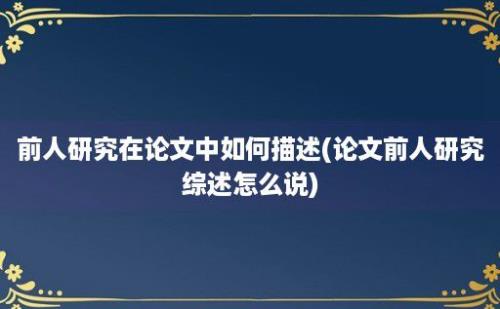 前人研究在论文中如何描述(论文前人研究综述怎么说)